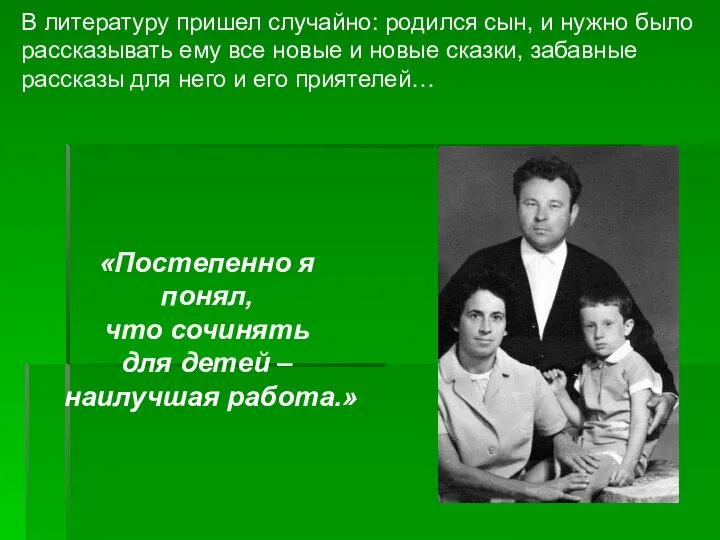 В литературу пришел случайно: родился сын, и нужно было рассказывать ему все новые и новые сказки, забавные рассказы для него и его приятелей…

«Постепенно я понял, что сочинять для детей – наилучшая работа.»